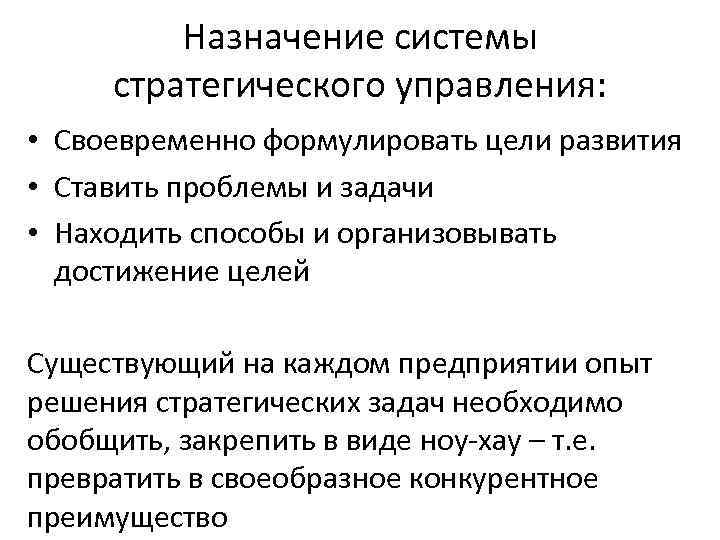 Назначение системы стратегического управления:

• Своевременно формулировать цели развития
• Ставить проблемы и задачи
• Находить способы и организовывать достижение целей

Существующий на каждом предприятии опыт решения стратегических задач необходимо обобщить, закрепить в виде ноу-хау – т.е. превратить в своеобразное конкурентное преимущество